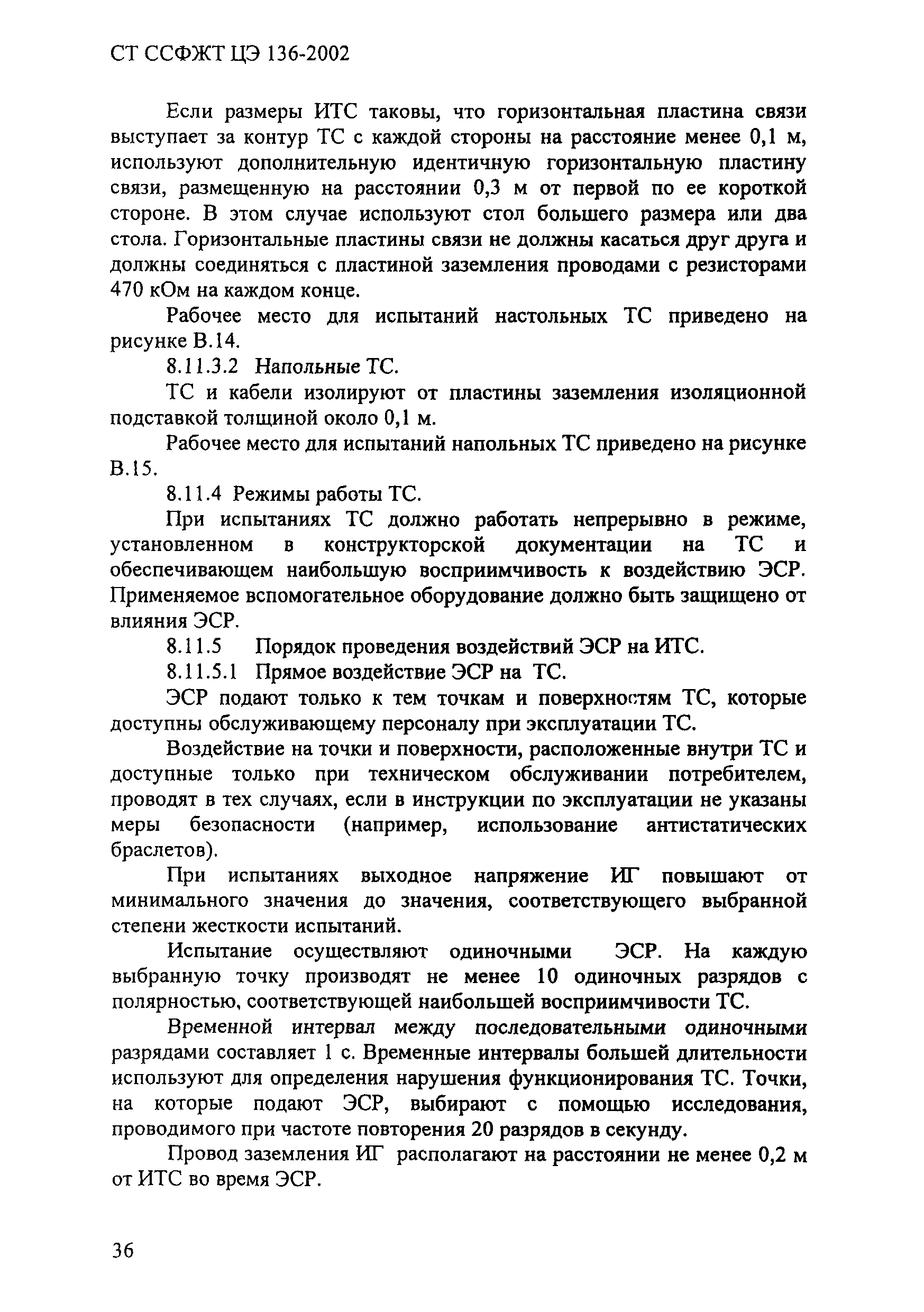 СТ ССФЖТ ЦЭ 136-2002

Если размеры ИТС таковы, что горизонтальная пластина связи выступает за контур ТС с каждой стороны на расстояние менее 0,1 м, используют дополнительную идентичную горизонтальную пластину связи, размещенную на расстоянии 0,3 м от первой по ее короткой стороне. В этом случае используют стол большего размера или два стола. Горизонтальные пластины связи не должны касаться друг друга и должны соединяться с пластиной заземления проводами с резисторами 470 кОм на каждом конце.

Рабочее место для испытаний настольных ТС приведено на рисунке В.14.

8.11.3.2 Напольные ТС.

ТС и кабели изолируют от пластины заземления изоляционной подставкой толщиной около 0,1 м.

Рабочее место для испытаний напольных ТС приведено на рисунке В.15.

8.11.4 Режимы работы ТС.

При испытаниях ТС должно работать непрерывно в режиме, установленном в конструкторской документации на ТС и обеспечивающем наибольшую восприимчивость к воздействию ЭСР. Применяемое вспомогательное оборудование должно быть защищено от влияния ЭСР.

8.11.5 Порядок проведения воздействий ЭСР на ИТС.

8.11.5.1 Прямое воздействие ЭСР на ТС.

ЭСР подают только к тем точкам и поверхностям ТС, которые доступны обслуживающему персоналу при эксплуатации ТС.

Воздействие на точки и поверхности, расположенные внутри ТС и доступные только при техническом обслуживании потребителем, проводят в тех случаях, если в инструкции по эксплуатации не указаны меры безопасности (например, использование антистатических браслетов).

При испытаниях выходное напряжение ИГ повышают от минимального значения до значения, соответствующего выбранной степени жесткости испытаний.

Испытание осуществляют одиночными ЭСР. На каждую выбранную точку производят не менее 10 одиночных разрядов с полярностью, соответствующей наибольшей восприимчивости ТС.

Временной интервал между последовательными одиночными разрядами составляет 1 с. Временные интервалы большей длительности используют для определения нарушения функционирования ТС. Точки, на которые подают ЭСР, выбирают с помощью исследования, проводимого при частоте повторения 20 разрядов в секунду.

Провод заземления ИГ располагают на расстоянии не менее 0,2 м от ИТС во время ЭСР.

36